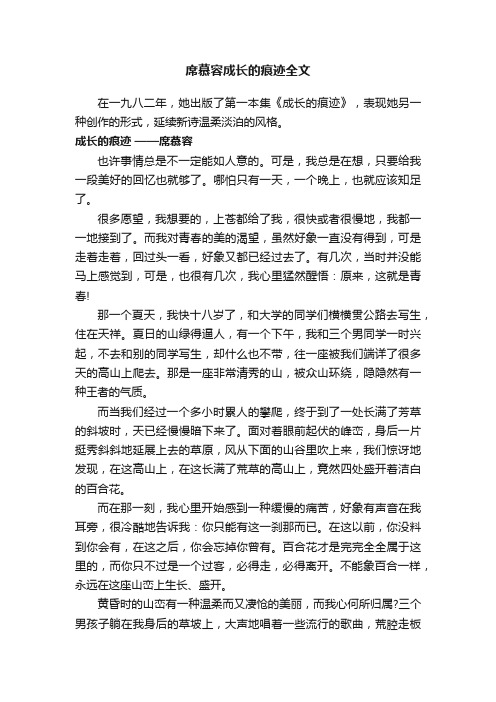 席慕容成长的痕迹全文

在一九八二年，她出版了第一本集《成长的痕迹》，表现她另一种创作的形式，延续新诗温柔淡泊的风格。

成长的痕迹 ——席慕容

也许事情总是不一定能如人意的。可是，我总是在想，只要给我一段美好的回忆也就够了。哪怕只有一天，一个晚上，也就应该知足了。

很多愿望，我想要的，上苍都给了我，很快或者很慢地，我都一一地接到了。而我对青春的美的渴望，虽然好象一直没有得到，可是走着走着，回过头一看，好象又都已经过去了。有几次，当时并没能马上感觉到，可是，也很有几次，我心里猛然醒悟：原来，这就是青春!

那一个夏天，我快十八岁了，和大学的同学们横横贯公路去写生，住在天祥。夏日的山绿得逼人，有一个下午，我和三个男同学一时兴起，不去和别的同学写生，却什么也不带，往一座被我们端详了很多天的高山上爬去。那是一座非常清秀的山，被众山环绕，隐隐然有一种王者的气质。

而当我们经过一个多小时累人的攀爬，终于到了一处长满了芳草的斜坡时，天已经慢慢暗下来了。面对着眼前起伏的峰峦，身后一片挺秀斜斜地延展上去的草原，风从下面的山谷里吹上来，我们惊讶地发现，在这高山上，在这长满了荒草的高山上，竟然四处盛开着洁白的百合花。

而在那一刻，我心里开始感到一种缓慢的痛苦，好象有声音在我耳旁，很冷酷地告诉我：你只能有这一刹那而已。在这以前，你没料到你会有，在这之后，你会忘掉你曾有。百合花才是完完全全属于这里的，而你只不过是一个过客，必得走，必得离开。不能象百合一样，永远在这座山峦上生长、盛开。

黄昏时的山峦有一种温柔而又凄怆的美丽，而我心何所归属?三个男孩子躺在我身后的草坡上，大声地唱着一些流行的歌曲，荒腔走板